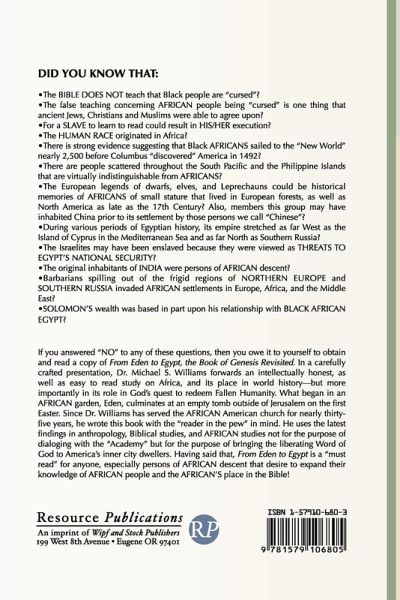 DID YOU KNOW THAT:

•The BIBLE DOES NOT teach that Black people are "cursed"?
•The false teaching concerning AFRICAN people being "cursed" is one thing that ancient Jews, Christians and Muslims were able to agree upon?
•For a SLAVE to learn to read could result in HIS/HER execution?
•The HUMAN RACE originated in Africa?
•There is strong evidence suggesting that Black AFRICANS sailed to the "New World" nearly 2,500 before Columbus "discovered" America in 1492?
•There are people scattered throughout the South Pacific and the Philippine Islands that are virtually indistinguishable from AFRICANS?
•The European legends of dwarfs, elves, and Leprechauns could be historical memories of AFRICANS of small stature that lived in European forests, as well as North America as late as the 17th Century? Also, members this group may have inhabited China prior to its settlement by those persons we call "Chinese"?
•During various periods of Egyptian history, its empire stretched as far West as the Island of Cyprus in the Mediterranean Sea and as far North as Southern Russia?
•The Israelites may have been enslaved because they were viewed as THREATS TO EGYPT'S NATIONAL SECURITY?
•The original inhabitants of INDIA were persons of AFRICAN descent?
•Barbarians spilling out of the frigid regions of NORTHERN EUROPE and SOUTHERN RUSSIA invaded AFRICAN settlements in Europe, Africa, and the Middle East?
•SOLOMON'S wealth was based in part upon his relationship with BLACK AFRICAN EGYPT?

If you answered "NO" to any of these questions, then you owe it to yourself to obtain and read a copy of From Eden to Egypt, the Book of Genesis Revisited. In a carefully crafted presentation, Dr. Michael S. Williams forwards an intellectually honest, as well as easy to read study on Africa, and its place in world history—but more importantly in its role in God's quest to redeem Fallen Humanity. What began in an AFRICAN garden, Eden, culminates at an empty tomb outside of Jerusalem on the first Easter. Since Dr. Williams has served the AFRICAN American church for nearly thirty-five years, he wrote this book with the "reader in the pew" in mind. He uses the latest findings in anthropology, Biblical studies, and AFRICAN studies not for the purpose of dialoging with the "Academy" but for the purpose of bringing the liberating Word of God to America's inner city dwellers. Having said that, From Eden to Egypt is a "must read" for anyone, especially persons of AFRICAN descent that desire to expand their knowledge of AFRICAN people and the AFRICAN'S place in the Bible!

Resource Publications
An imprint of Wipf and Stock Publishers
199 West 8th Avenue • Eugene OR 97401
RP

ISBN 1-57910-680-3
9 781579 106805